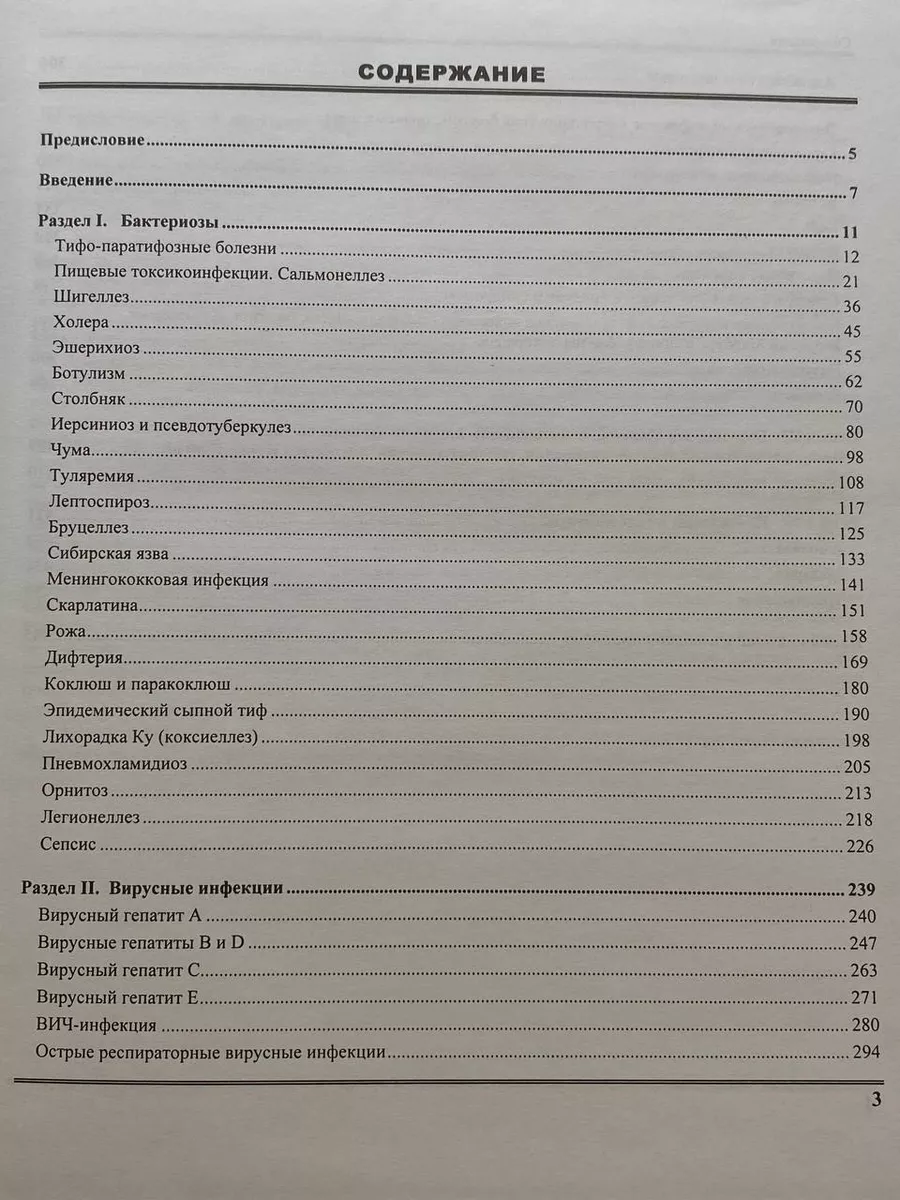 СОДЕРЖАНИЕ

Предисловие 5

Введение 7

Раздел I. Бактериозы 11
Тифо-паратифозные болезни 12
Пищевые токсикоинфекции. Сальмонеллез 21
Шигеллез 36
Холера 45
Эшерихиоз 55
Ботулизм 62
Столбняк 70
Иерсиниоз и псевдотуберкулез 80
Чума 98
Туляремия 108
Лептоспироз 117
Бруцеллез 125
Сибирская язва 133
Менингококковая инфекция 141
Скарлатина 151
Рожа 158
Дифтерия 169
Коклюш и паракоклюш 180
Эпидемический сыпной тиф 190
Лихорадка Ку (коксиеллез) 198
Пневмохламидиоз 205
Орнитоз 213
Легионеллез 218
Сепсис 226

Раздел II. Вирусные инфекции 239
Вирусный гепатит А 240
Вирусные гепатиты В и D 247
Вирусный гепатит С 263
Вирусный гепатит Е 271
ВИЧ-инфекция 280
Острые респираторные вирусные инфекции 294

3